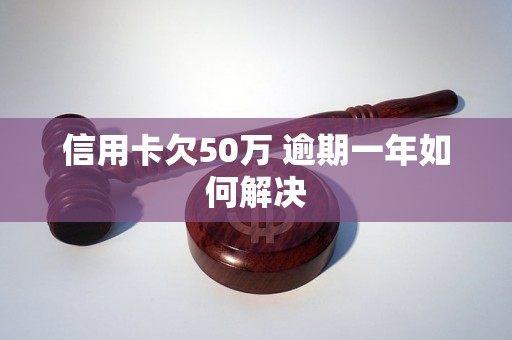 信用卡欠50万 逾期一年如何解决